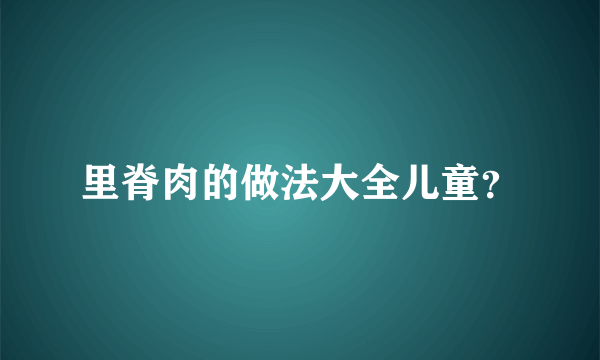 里脊肉的做法大全儿童?